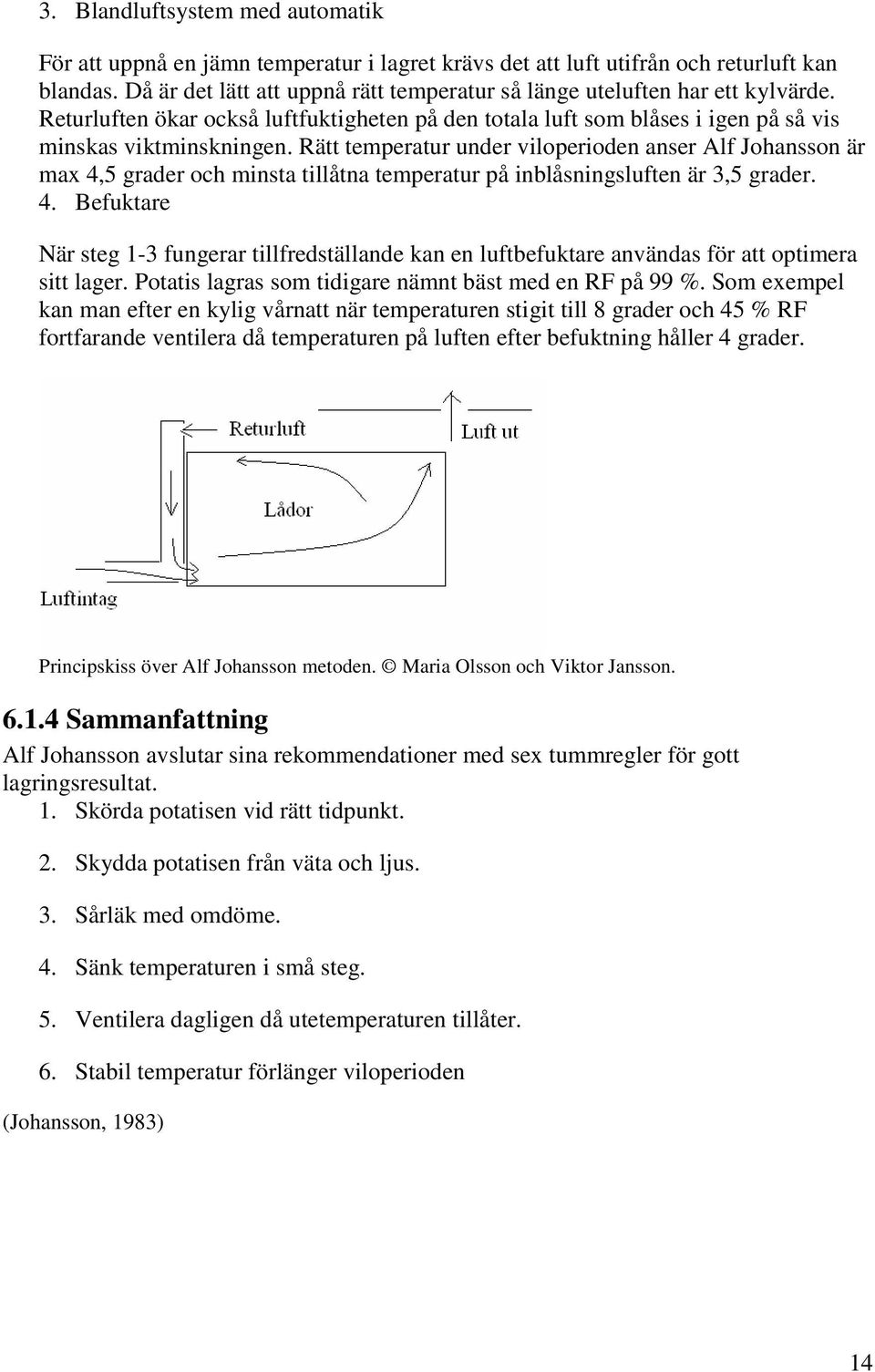 3. Blandluftsystem med automatik

För att uppnå en jämn temperatur i lagret krävs det att luft utifrån och returluft kan blandas. Då är det lätt att uppnå rätt temperatur så länge uteluften har ett kylvärde. Returluften ökar också luftfuktigheten på den totala luft som blåses i igen på så vis minskas viktminskningen. Rätt temperatur under viloperioden anser Alf Johansson är max 4,5 grader och minsta tillåtna temperatur på inblåsningsluften är 3,5 grader.

4. Befuktare

När steg 1-3 fungerar tillfredställande kan en luftbefuktare användas för att optimera sitt lager. Potatis lagras som tidigare nämnt bäst med en RF på 99 %. Som exempel kan man efter en kylig vårnatt när temperaturen stigit till 8 grader och 45 % RF fortfarande ventilera då temperaturen på luften efter befuktning håller 4 grader.

Returluft

Luft ut

Lådor

Luftintag

Principskiss över Alf Johansson metoden. © Maria Olsson och Viktor Jansson.

6.1.4 Sammanfattning

Alf Johansson avslutar sina rekommendationer med sex tummregler för gott lagringsresultat.

1. Skörda potatisen vid rätt tidpunkt.

2. Skydda potatisen från väta och ljus.

3. Sårläk med omdöme.

4. Sänk temperaturen i små steg.

5. Ventilera dagligen då utetemperaturen tillåter.

6. Stabil temperatur förlänger viloperioden

(Johansson, 1983)

14